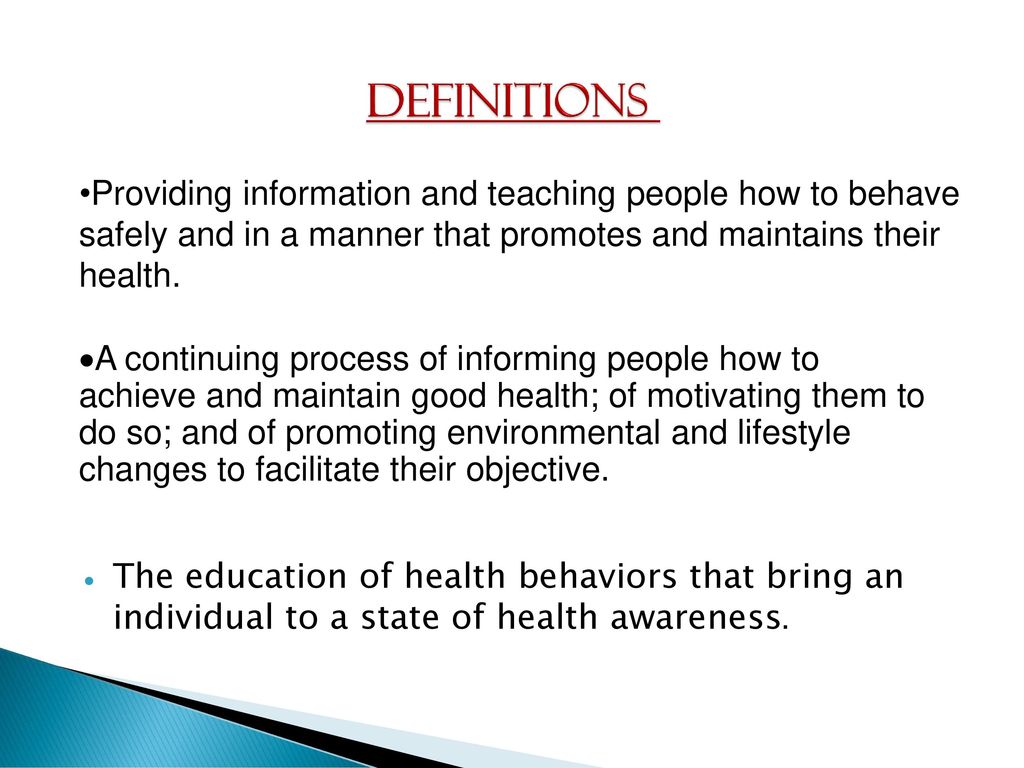 DEFINITIONS

•Providing information and teaching people how to behave safely and in a manner that promotes and maintains their health.

•A continuing process of informing people how to achieve and maintain good health; of motivating them to do so; and of promoting environmental and lifestyle changes to facilitate their objective.

• The education of health behaviors that bring an individual to a state of health awareness.